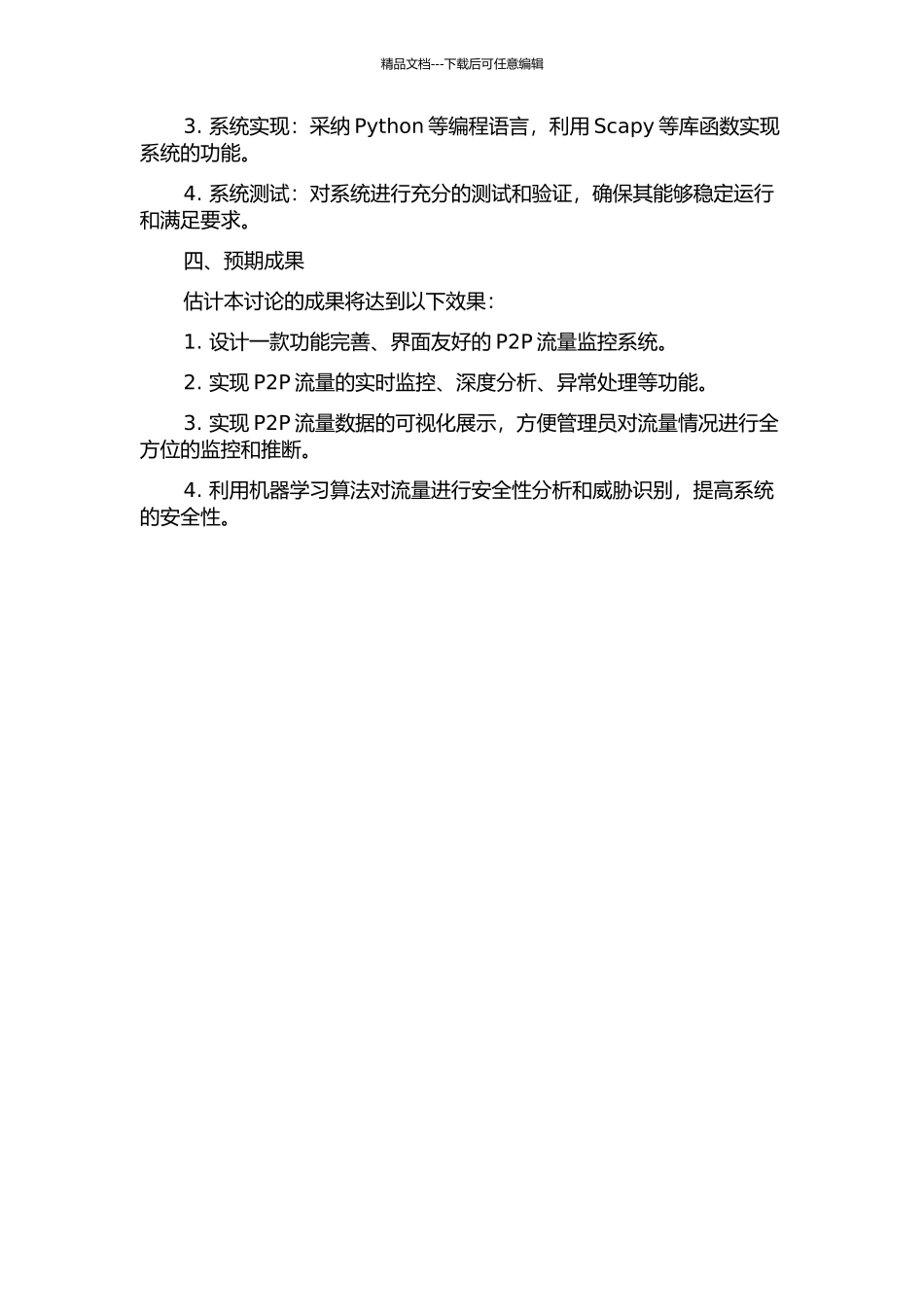 精品文档---下载后可任意编辑

3. 系统实现：采纳 Python 等编程语言，利用 Scapy 等库函数实现系统的功能。

4. 系统测试：对系统进行充分的测试和验证，确保其能够稳定运行和满足要求。

四、预期成果

估计本讨论的成果将达到以下效果：

1. 设计一款功能完善、界面友好的 P2P 流量监控系统。

2. 实现 P2P 流量的实时监控、深度分析、异常处理等功能。

3. 实现 P2P 流量数据的可视化展示，方便管理员对流量情况进行全方位的监控和推断。

4. 利用机器学习算法对流量进行安全性分析和威胁识别，提高系统的安全性。